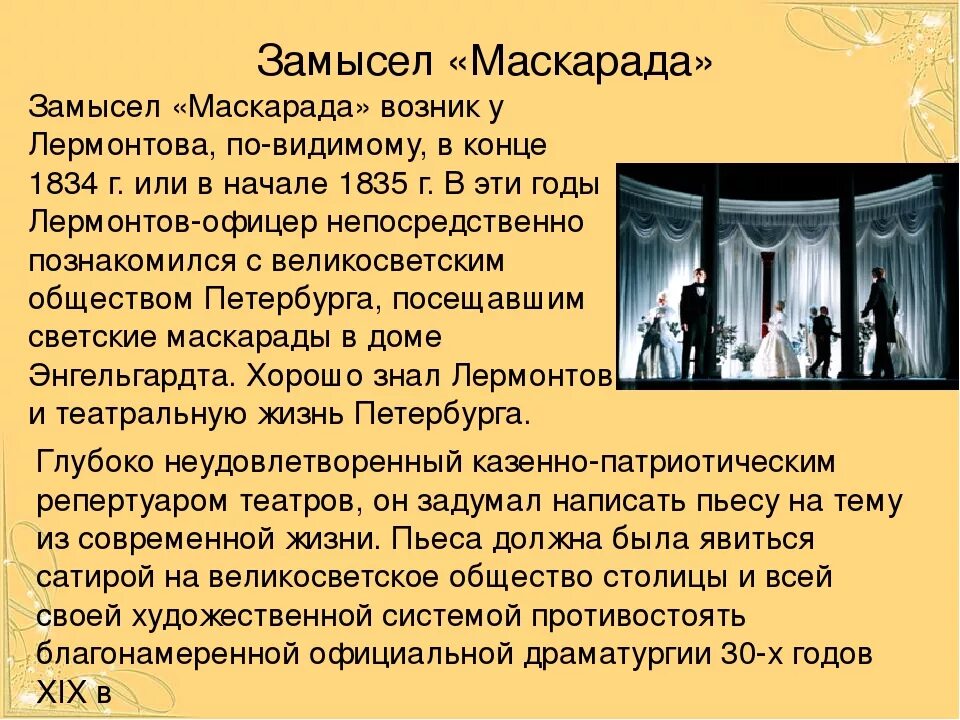 Замысел «Маскарада»

Замысел «Маскарада» возник у Лермонтова, по-видимому, в конце 1834 г. или в начале 1835 г. В эти годы Лермонтов-офицер непосредственно познакомился с великосветским обществом Петербурга, посещавшим светские маскарады в доме Энгельгардта. Хорошо знал Лермонтов и театральную жизнь Петербурга.

Глубоко неудовлетворенный казенно-патриотическим репертуаром театров, он задумал написать пьесу на тему из современной жизни. Пьеса должна была явиться сатирой на великосветское общество столицы и всей своей художественной системой противостоять благонамеренной официальной драматургии 30-х годов XIX в